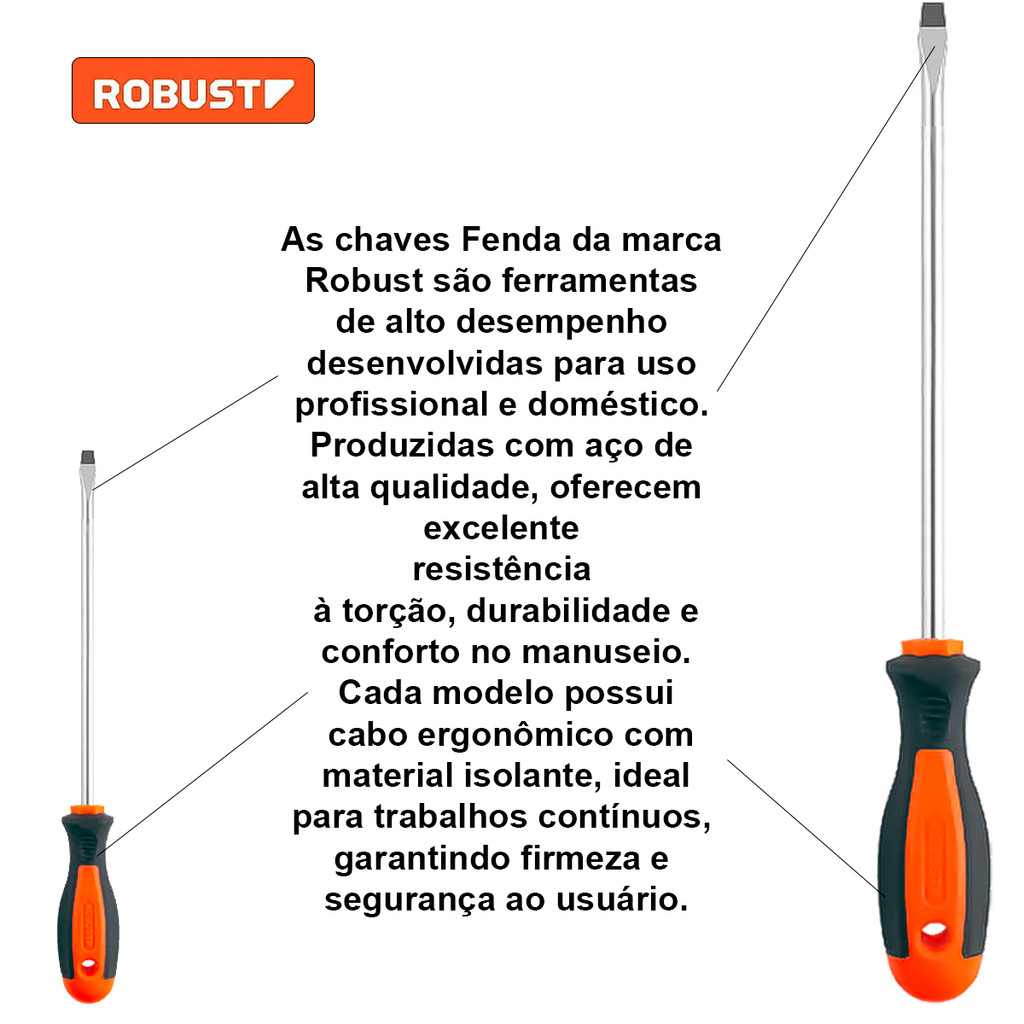 ROBUST

As chaves Fenda da marca Robust são ferramentas de alto desempenho desenvolvidas para uso profissional e doméstico. Produzidas com aço de alta qualidade, oferecem excelente resistência à torção, durabilidade e conforto no manuseio. Cada modelo possui cabo ergonômico com material isolante, ideal para trabalhos contínuos, garantindo firmeza e segurança ao usuário.